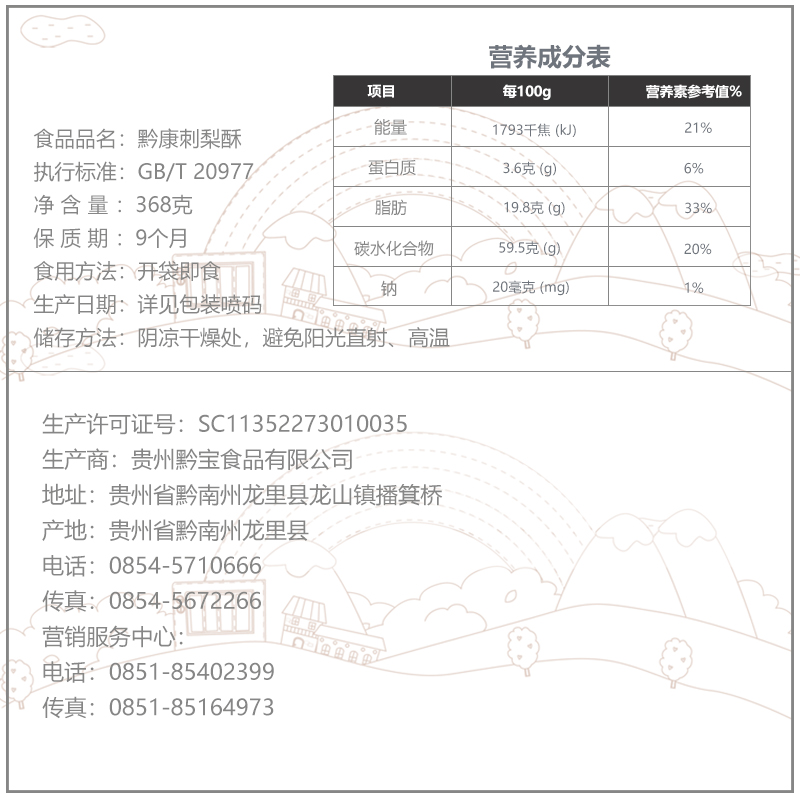 营养成分表

| 项目 | 每100g | 营养素参考值% |
|---|---|---|
| 能量 | 1793千焦 (kJ) | 21% |
| 蛋白质 | 3.6克 (g) | 6% |
| 脂肪 | 19.8克 (g) | 33% |
| 碳水化合物 | 59.5克 (g) | 20% |
| 钠 | 20毫克 (mg) | 1% |

食品品名：黔康刺梨酥
执行标准：GB/T 20977
净 含 量：368克
保 质 期：9个月
食用方法：开袋即食
生产日期：详见包装喷码
储存方法：阴凉干燥处，避免阳光直射、高温

生产许可证号：SC11352273010035
生产商：贵州黔宝食品有限公司
地址：贵州省黔南州龙里县龙山镇播箕桥
产地：贵州省黔南州龙里县
电话：0854-5710666
传真：0854-5672266
营销服务中心：
电话：0851-85402399
传真：0851-85164973